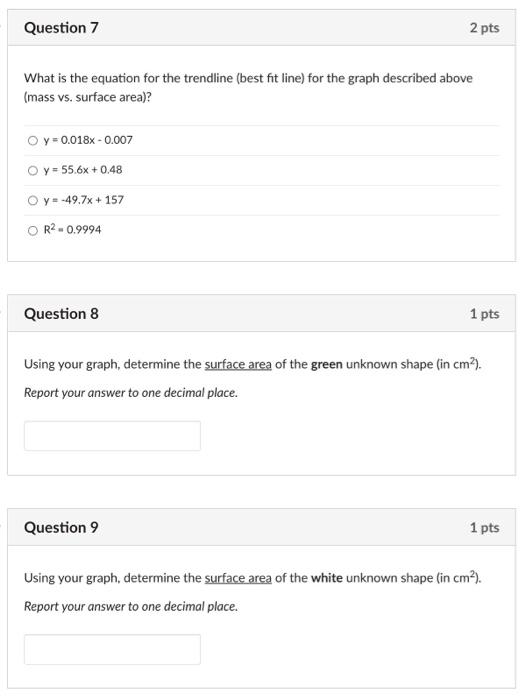 Question 7

2 pts

What is the equation for the trendline (best fit line) for the graph described above (mass vs. surface area)?

$y = 0.018x - 0.007$

$y = 55.6x + 0.48$

$y = -49.7x + 157$

$R^2 = 0.9994$

Question 8

1 pts

Using your graph, determine the surface area of the green unknown shape (in $cm^2$).

Report your answer to one decimal place.

Question 9

1 pts

Using your graph, determine the surface area of the white unknown shape (in $cm^2$).

Report your answer to one decimal place.